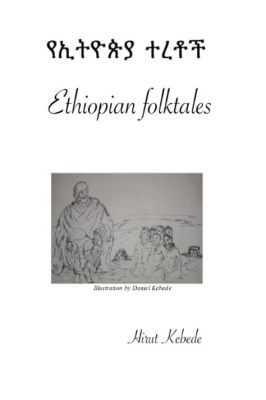 የኢትዮጵያ ተረቶች

Ethiopian folktales

Illustration by Daniel Kebede

Hirut Kebede